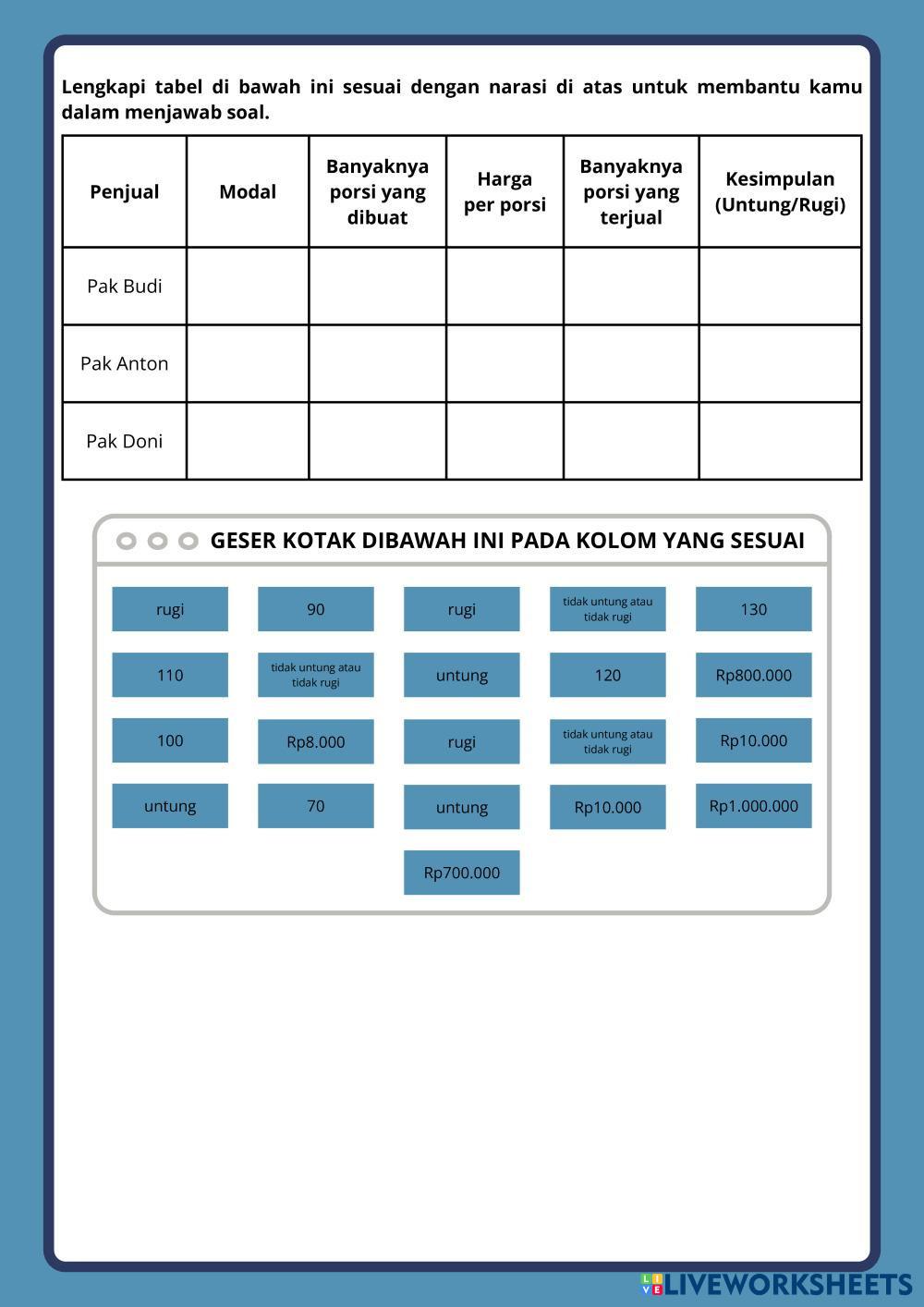 Lengkapi tabel di bawah ini sesuai dengan narasi di atas untuk membantu kamu dalam menjawab soal.

| Penjual | Modal | Banyaknya porsi yang dibuat | Harga per porsi | Banyaknya porsi yang terjual | Kesimpulan (Untung/Rugi) |
|---|---|---|---|---|---|
| Pak Budi | | | | | |
| Pak Anton | | | | | |
| Pak Doni | | | | | |

GESER KOTAK DIBAWAH INI PADA KOLOM YANG SESUAI

rugi
90
rugi
tidak untung atau tidak rugi
130

110
tidak untung atau tidak rugi
untung
120
Rp800.000

100
Rp8.000
rugi
tidak untung atau tidak rugi
Rp10.000

untung
70
untung
Rp10.000
Rp1.000.000

Rp700.000

LIVEWORKSHEETS